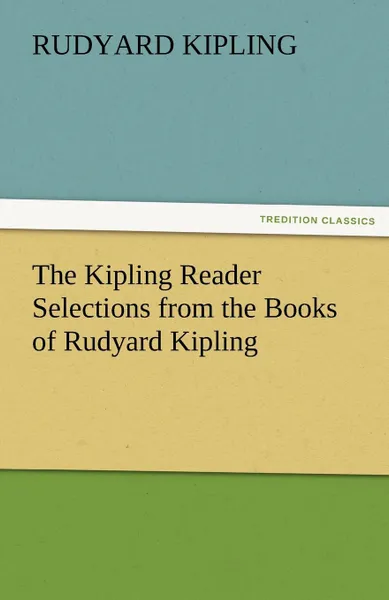 RUDYARD KIPLING

TREDITION CLASSICS

The Kipling Reader Selections from the Books of Rudyard Kipling